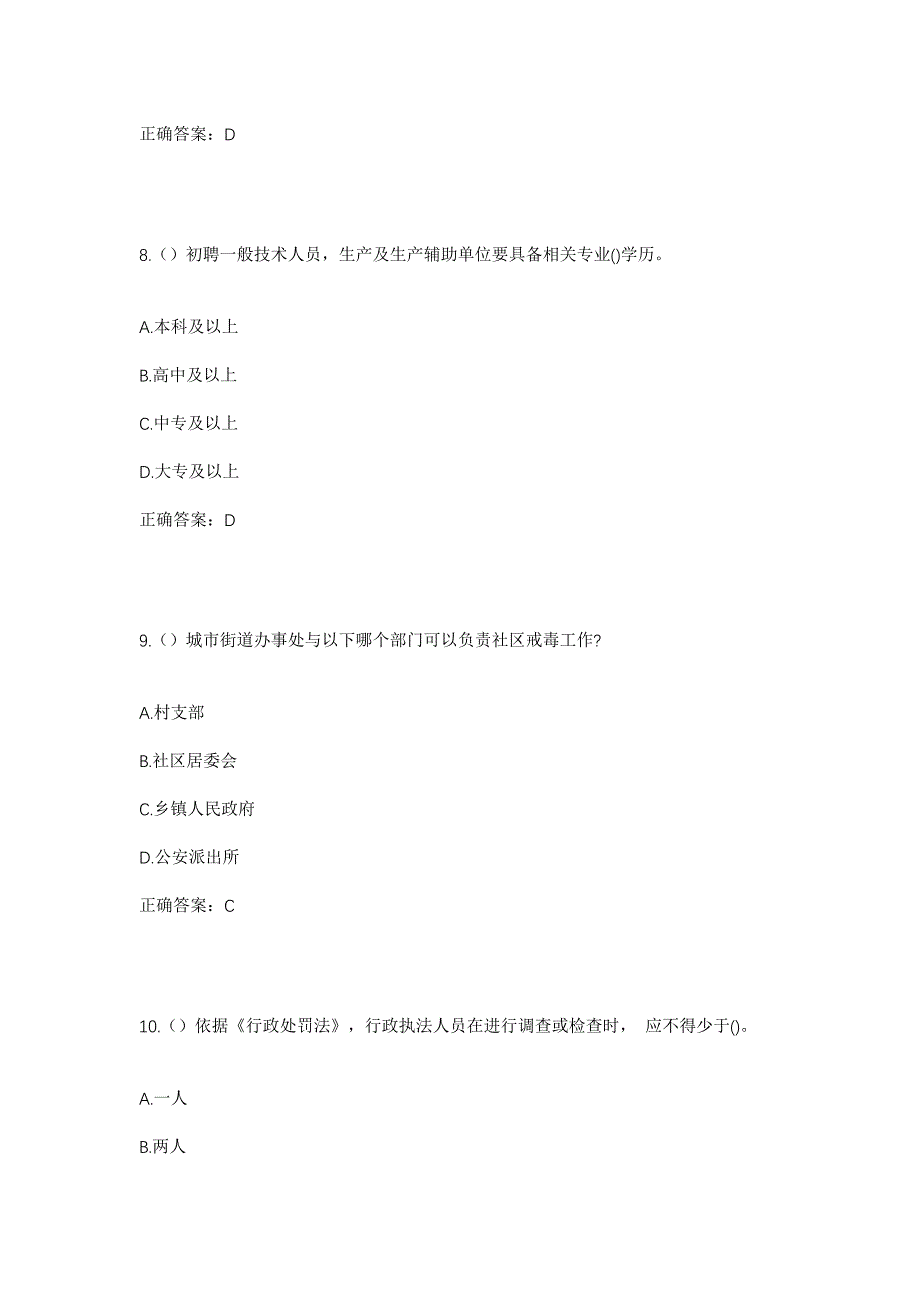 正确答案：D

8.（）初聘一般技术人员，生产及生产辅助单位要具备相关专业()学历。

A.本科及以上

B.高中及以上

C.中专及以上

D.大专及以上

正确答案：D

9.（）城市街道办事处与以下哪个部门可以负责社区戒毒工作?

A.村支部

B.社区居委会

C.乡镇人民政府

D.公安派出所

正确答案：C

10.（）依据《行政处罚法》，行政执法人员在进行调查或检查时， 应不得少于()。

A.一人

B.两人